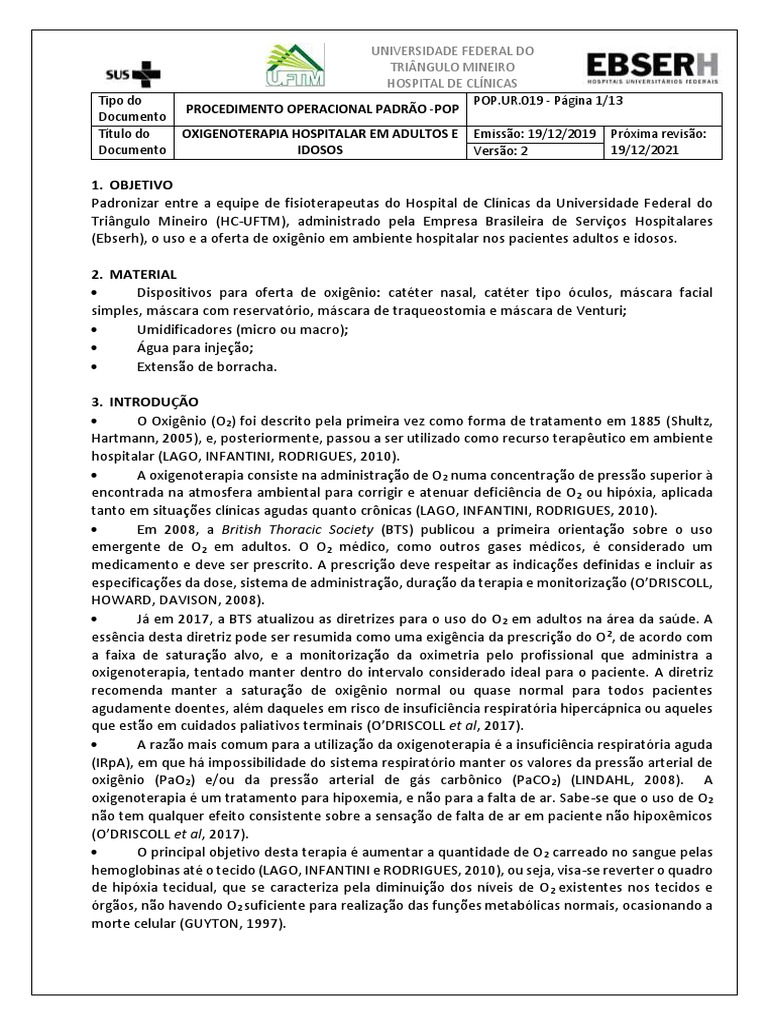 SUS

UFTM

UNIVERSIDADE FEDERAL DO TRIÂNGULO MINEIRO HOSPITAL DE CLÍNICAS

EBSERH HOSPITAIS UNIVERSITÁRIOS FEDERAIS

| Tipo do Documento | PROCEDIMENTO OPERACIONAL PADRÃO -POP | POP.UR.019 - Página 1/13 | |
|---|---|---|---|
| Título do Documento | OXIGENOTERAPIA HOSPITALAR EM ADULTOS E IDOSOS | Emissão: 19/12/2019 | Próxima revisão: 19/12/2021 |
| | | Versão: 2 | |

1. OBJETIVO
Padronizar entre a equipe de fisioterapeutas do Hospital de Clínicas da Universidade Federal do Triângulo Mineiro (HC-UFTM), administrado pela Empresa Brasileira de Serviços Hospitalares (Ebserh), o uso e a oferta de oxigênio em ambiente hospitalar nos pacientes adultos e idosos.

2. MATERIAL
• Dispositivos para oferta de oxigênio: catéter nasal, catéter tipo óculos, máscara facial simples, máscara com reservatório, máscara de traqueostomia e máscara de Venturi;
• Umidificadores (micro ou macro);
• Água para injeção;
• Extensão de borracha.

3. INTRODUÇÃO
• O Oxigênio ($O_2$) foi descrito pela primeira vez como forma de tratamento em 1885 (Shultz, Hartmann, 2005), e, posteriormente, passou a ser utilizado como recurso terapêutico em ambiente hospitalar (LAGO, INFANTINI, RODRIGUES, 2010).
• A oxigenoterapia consiste na administração de $O_2$ numa concentração de pressão superior à encontrada na atmosfera ambiental para corrigir e atenuar deficiência de $O_2$ ou hipóxia, aplicada tanto em situações clínicas agudas quanto crônicas (LAGO, INFANTINI, RODRIGUES, 2010).
• Em 2008, a British Thoracic Society (BTS) publicou a primeira orientação sobre o uso emergente de $O_2$ em adultos. O $O_2$ médico, como outros gases médicos, é considerado um medicamento e deve ser prescrito. A prescrição deve respeitar as indicações definidas e incluir as especificações da dose, sistema de administração, duração da terapia e monitorização (O'DRISCOLL, HOWARD, DAVISON, 2008).
• Já em 2017, a BTS atualizou as diretrizes para o uso do $O_2$ em adultos na área da saúde. A essência desta diretriz pode ser resumida como uma exigência da prescrição do $O^2$, de acordo com a faixa de saturação alvo, e a monitorização da oximetria pelo profissional que administra a oxigenoterapia, tentado manter dentro do intervalo considerado ideal para o paciente. A diretriz recomenda manter a saturação de oxigênio normal ou quase normal para todos pacientes agudamente doentes, além daqueles em risco de insuficiência respiratória hipercápnica ou aqueles que estão em cuidados paliativos terminais (O'DRISCOLL et al, 2017).
• A razão mais comum para a utilização da oxigenoterapia é a insuficiência respiratória aguda (IRpA), em que há impossibilidade do sistema respiratório manter os valores da pressão arterial de oxigênio ($PaO_2$) e/ou da pressão arterial de gás carbônico ($PaCO_2$) (LINDAHL, 2008). A oxigenoterapia é um tratamento para hipoxemia, e não para a falta de ar. Sabe-se que o uso de $O_2$ não tem qualquer efeito consistente sobre a sensação de falta de ar em paciente não hipoxêmicos (O'DRISCOLL et al, 2017).
• O principal objetivo desta terapia é aumentar a quantidade de $O_2$ carreado no sangue pelas hemoglobinas até o tecido (LAGO, INFANTINI e RODRIGUES, 2010), ou seja, visa-se reverter o quadro de hipóxia tecidual, que se caracteriza pela diminuição dos níveis de $O_2$ existentes nos tecidos e órgãos, não havendo $O_2$ suficiente para realização das funções metabólicas normais, ocasionando a morte celular (GUYTON, 1997).